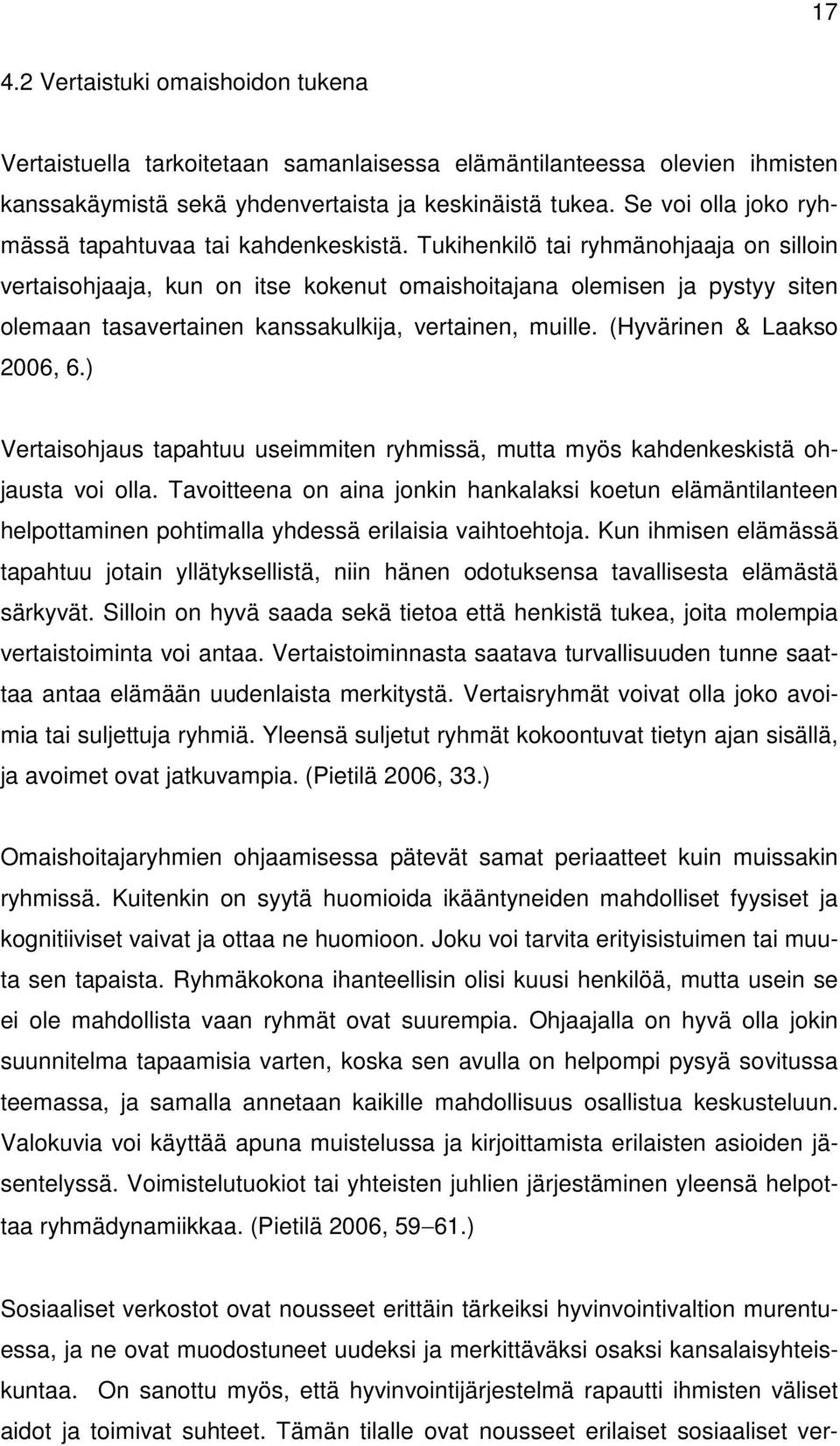 17

4.2 Vertaistuki omaishoidon tukena

Vertaistuella tarkoitetaan samanlaisessa elämäntilanteessa olevien ihmisten kanssakäymistä sekä yhdenvertaista ja keskinäistä tukea. Se voi olla joko ryhmässä tapahtuvaa tai kahdenkeskistä. Tukihenkilö tai ryhmänohjaaja on silloin vertaisohjaaja, kun on itse kokenut omaishoitajana olemisen ja pystyy siten olemaan tasavertainen kanssakulkija, vertainen, muille. (Hyvärinen & Laakso 2006, 6.)

Vertaisohjaus tapahtuu useimmiten ryhmissä, mutta myös kahdenkeskistä ohjausta voi olla. Tavoitteena on aina jonkin hankalaksi koetun elämäntilanteen helpottaminen pohtimalla yhdessä erilaisia vaihtoehtoja. Kun ihmisen elämässä tapahtuu jotain yllätyksellistä, niin hänen odotuksensa tavallisesta elämästä särkyvät. Silloin on hyvä saada sekä tietoa että henkistä tukea, joita molempia vertaistoiminta voi antaa. Vertaistoiminnasta saatava turvallisuuden tunne saattaa antaa elämään uudenlaista merkitystä. Vertaisryhmät voivat olla joko avoimia tai suljettuja ryhmiä. Yleensä suljetut ryhmät kokoontuvat tietyn ajan sisällä, ja avoimet ovat jatkuvampia. (Pietilä 2006, 33.)

Omaishoitajaryhmien ohjaamisessa pätevät samat periaatteet kuin muissakin ryhmissä. Kuitenkin on syytä huomioida ikääntyneiden mahdolliset fyysiset ja kognitiiviset vaivat ja ottaa ne huomioon. Joku voi tarvita erityisistuimen tai muuta sen tapaista. Ryhmäkokona ihanteellisin olisi kuusi henkilöä, mutta usein se ei ole mahdollista vaan ryhmät ovat suurempia. Ohjaajalla on hyvä olla jokin suunnitelma tapaamisia varten, koska sen avulla on helpompi pysyä sovitussa teemassa, ja samalla annetaan kaikille mahdollisuus osallistua keskusteluun. Valokuvia voi käyttää apuna muistelussa ja kirjoittamista erilaisten asioiden jäsentelyssä. Voimistelutuokiot tai yhteisten juhlien järjestäminen yleensä helpottaa ryhmädynamiikkaa. (Pietilä 2006, 59–61.)

Sosiaaliset verkostot ovat nousseet erittäin tärkeiksi hyvinvointivaltion murentuessa, ja ne ovat muodostuneet uudeksi ja merkittäväksi osaksi kansalaisyhteiskuntaa. On sanottu myös, että hyvinvointijärjestelmä rapautti ihmisten väliset aidot ja toimivat suhteet. Tämän tilalle ovat nousseet erilaiset sosiaaliset ver-